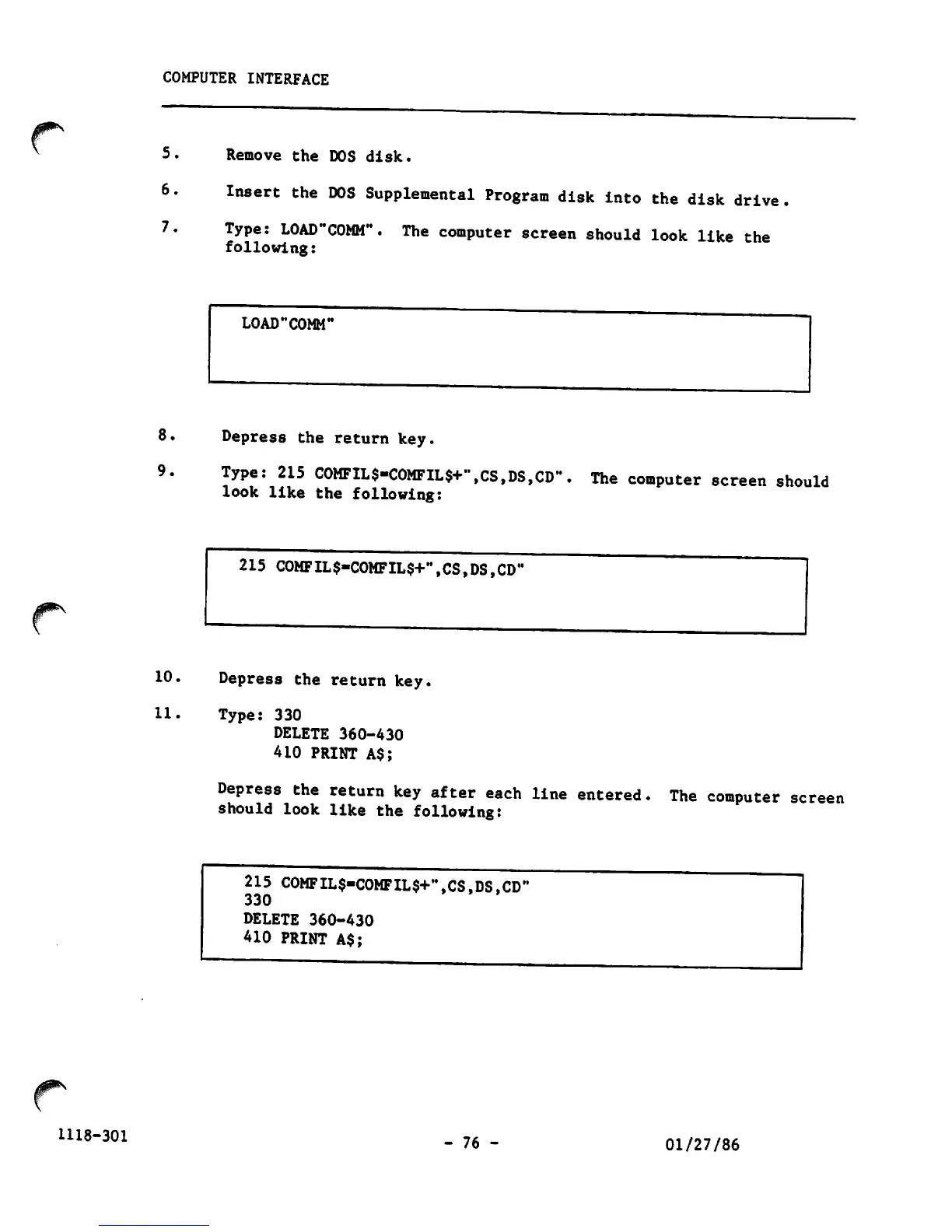 COMPUTER INTERFACE

5. Remove the DOS disk.

6. Insert the DOS Supplemental Program disk into the disk drive.

7. Type: LOAD"COMM". The computer screen should look like the following:

LOAD"COMM"

8. Depress the return key.

9. Type: 215 COMFIL$=COMFIL$+",CS,DS,CD". The computer screen should look like the following:

215 COMFIL$=COMFIL$+",CS,DS,CD"

10. Depress the return key.

11. Type: 330
DELETE 360-430
410 PRINT A$;

Depress the return key after each line entered. The computer screen should look like the following:

215 COMFIL$=COMFIL$+",CS,DS,CD"
330
DELETE 360-430
410 PRINT A$;

1118-301 - 76 - 01/27/86